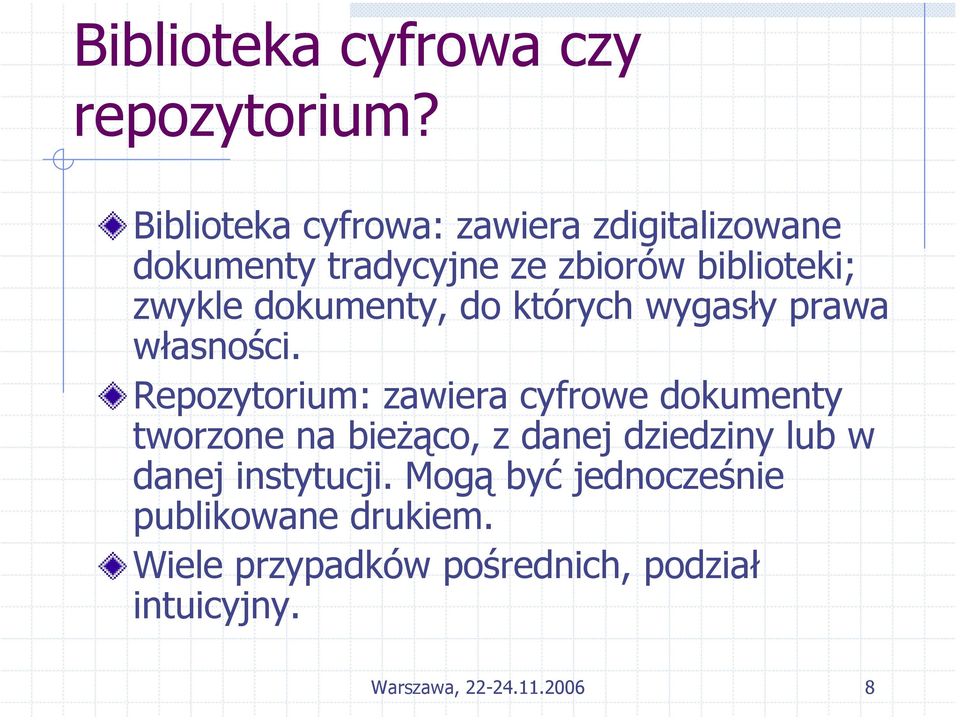 Biblioteka cyfrowa czy repozytorium?

Biblioteka cyfrowa: zawiera zdigitalizowane dokumenty tradycyjne ze zbiorów biblioteki; zwykle dokumenty, do których wygasły prawa własności.

Repozytorium: zawiera cyfrowe dokumenty tworzone na bieżąco, z danej dziedziny lub w danej instytucji. Mogą być jednocześnie publikowane drukiem.

Wiele przypadków pośrednich, podział intuicyjny.

Warszawa, 22-24.11.2006

8